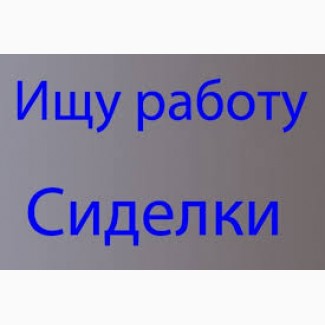 Ищу работу

Сиделки